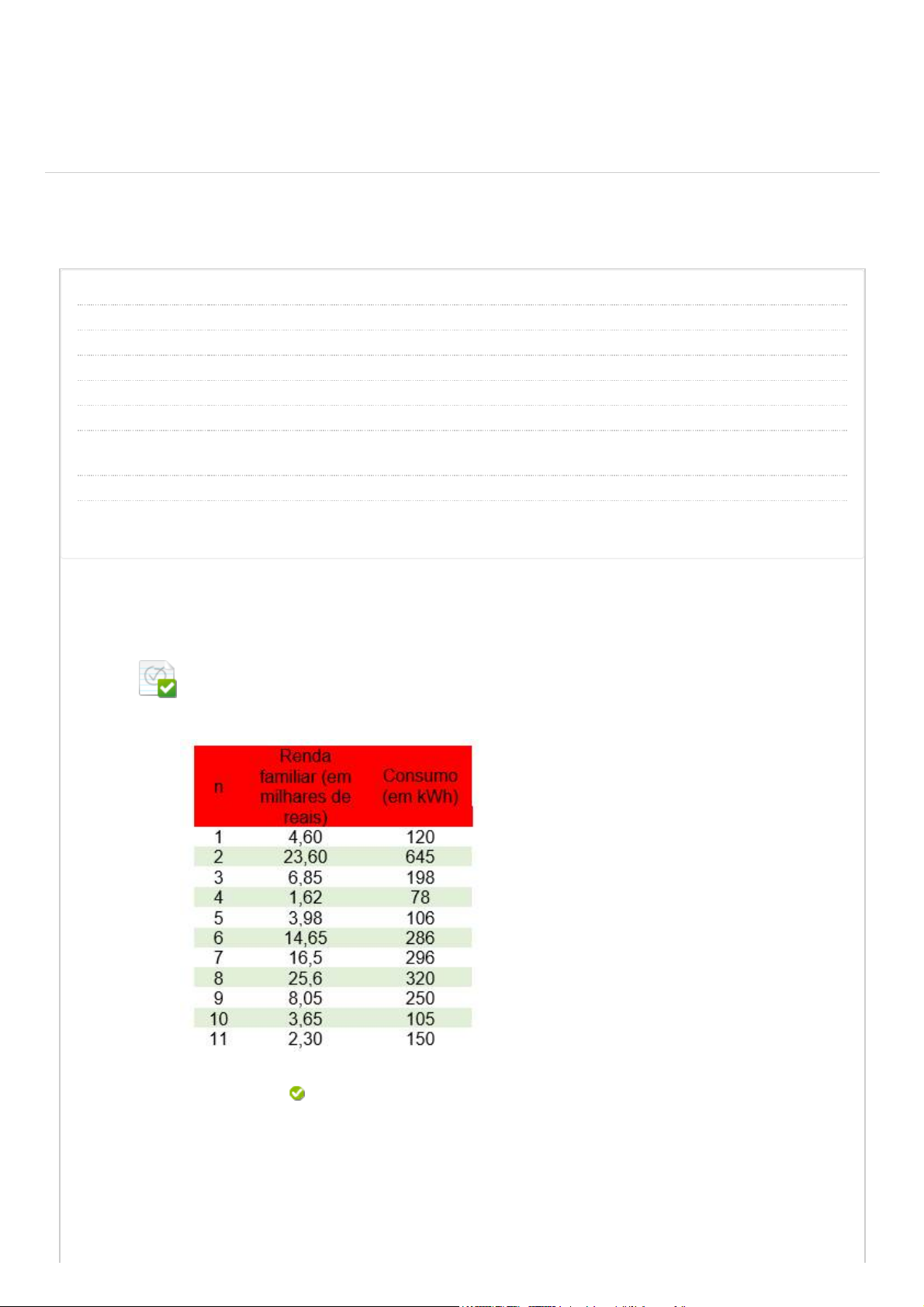 | n | Renda familiar (em milhares de reais) | Consumo (em kWh) |
|---|---|---|
| 1 | 4,60 | 120 |
| 2 | 23,60 | 645 |
| 3 | 6,85 | 198 |
| 4 | 1,62 | 78 |
| 5 | 3,98 | 106 |
| 6 | 14,65 | 286 |
| 7 | 16,5 | 296 |
| 8 | 25,6 | 320 |
| 9 | 8,05 | 250 |
| 10 | 3,65 | 105 |
| 11 | 2,30 | 150 |